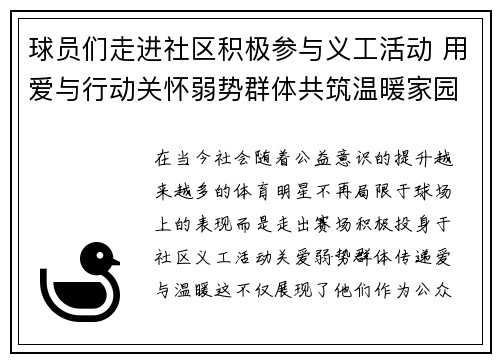 球员们走进社区积极参与义工活动 用爱与行动关怀弱势群体共筑温暖家园

在当今社会随着公益意识的提升越来越多的体育明星不再局限于球场上的表现而是走出赛场积极投身于社区义工活动关爱弱势群体传递爱与温暖这不仅展现了他们作为公众